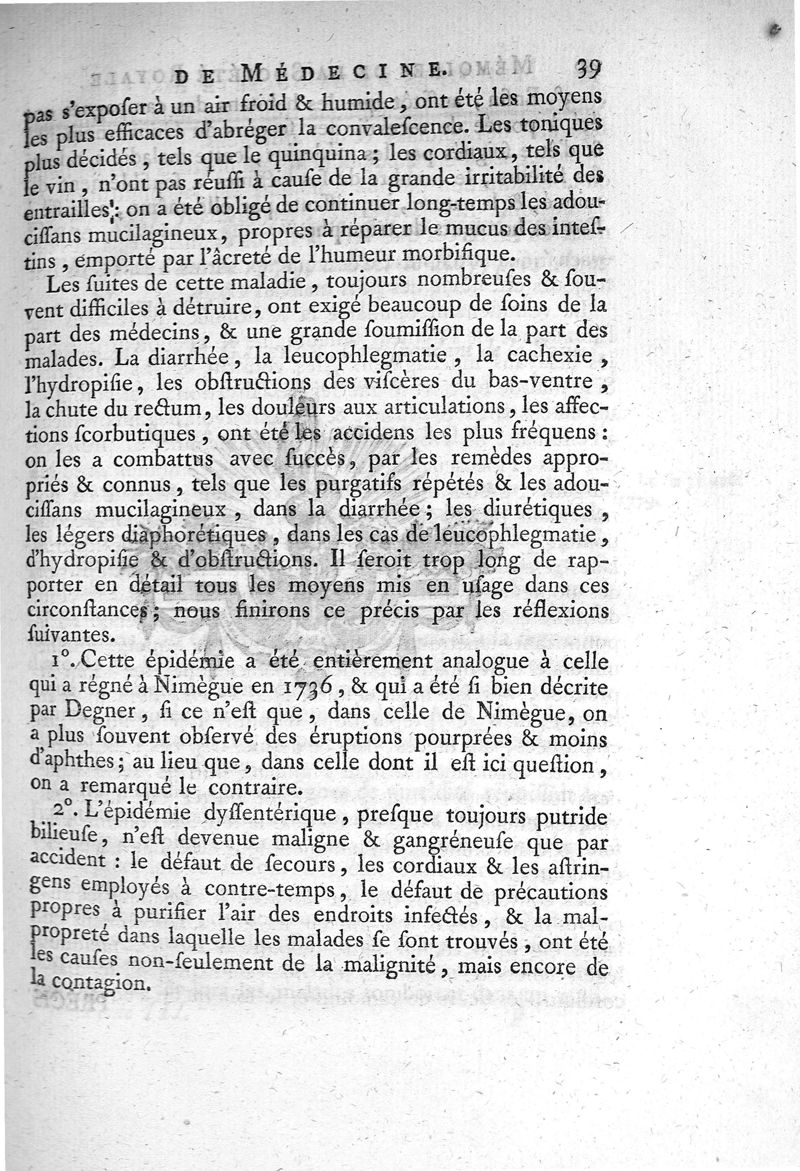 DE MÉDECINE. 39

pas s'expoſer à un air froid & humide, ont été les moyens les plus efficaces d'abréger la convaleſcence. Les toniques plus décidés, tels que le quinquina; les cordiaux, tels que le vin, n'ont pas réuſſi à cauſe de la grande irritabilité des entrailles: on a été obligé de continuer long-temps les adouciſſans mucilagineux, propres à réparer le mucus des inteſtins, emporté par l'âcreté de l'humeur morbifique.

Les ſuites de cette maladie, toujours nombreuſes & ſouvent difficiles à détruire, ont exigé beaucoup de ſoins de la part des médecins, & une grande ſoumiſſion de la part des malades. La diarrhée, la leucophlegmatie, la cachexie, l'hydropiſie, les obſtructions des viſcères du bas-ventre, la chute du rectum, les douleurs aux articulations, les affections ſcorbutiques, ont été les accidens les plus fréquens: on les a combattus avec ſuccès, par les remèdes appropriés & connus, tels que les purgatifs répétés & les adouciſſans mucilagineux, dans la diarrhée; les diurétiques, les légers diaphorétiques, dans les cas de leucophlegmatie, d'hydropiſie & d'obſtructions. Il ſeroit trop long de rapporter en détail tous les moyens mis en uſage dans ces circonſtances; nous finirons ce précis par les réflexions ſuivantes.

1°. Cette épidémie a été entièrement analogue à celle qui a régné à Nimègue en 1736, & qui a été ſi bien décrite par Degner, ſi ce n'eſt que, dans celle de Nimègue, on a plus ſouvent obſervé des éruptions pourprées & moins d'aphthes; au lieu que, dans celle dont il eſt ici queſtion, on a remarqué le contraire.

2°. L'épidémie dyſſentérique, preſque toujours putride bilieuſe, n'eſt devenue maligne & gangréneuſe que par accident: le défaut de ſecours, les cordiaux & les aſtringens employés à contre-temps, le défaut de précautions propres à purifier l'air des endroits infectés, & la malpropreté dans laquelle les malades ſe ſont trouvés, ont été les cauſes non-ſeulement de la malignité, mais encore de la contagion.